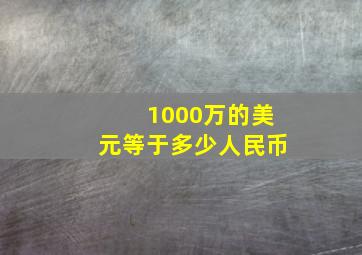 1000万的美元等于多少人民币